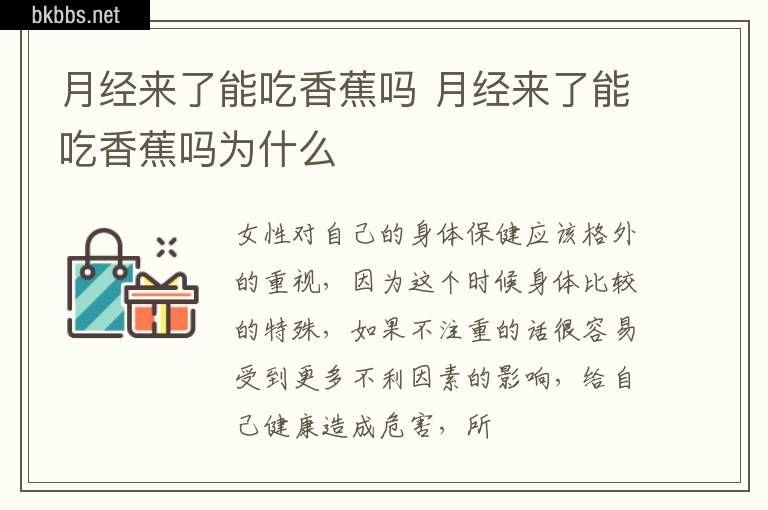 bkbbs.net

月经来了能吃香蕉吗 月经来了能吃香蕉吗为什么

女性对自己的身体保健应该格外的重视，因为这个时候身体比较的特殊，如果不注重的话很容易受到更多不利因素的影响，给自己健康造成危害，所